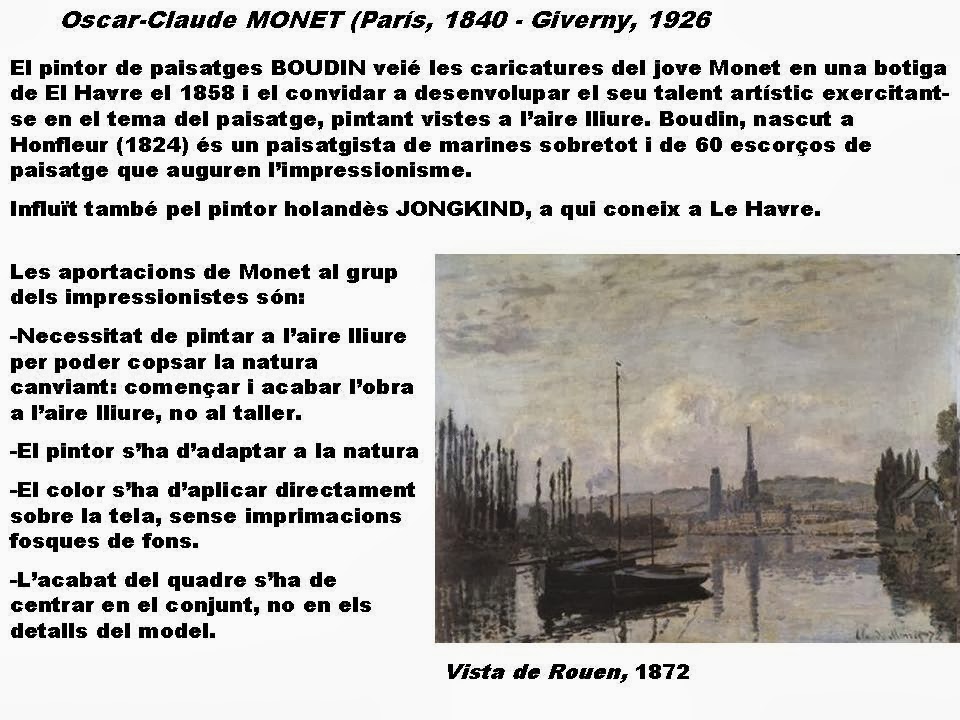 Oscar-Claude MONET (París, 1840 - Giverny, 1926

El pintor de paisatges BOUDIN veié les caricatures del jove Monet en una botiga de El Havre el 1858 i el convidar a desenvolupar el seu talent artístic exercitant-se en el tema del paisatge, pintant vistes a l'aire lliure. Boudin, nascut a Honfleur (1824) és un paisatgista de marines sobretot i de 60 escorços de paisatge que auguren l'impressionisme.

Influït també pel pintor holandès JONGKIND, a qui coneix a Le Havre.

Les aportacions de Monet al grup dels impressionistes són:

-Necessitat de pintar a l'aire lliure per poder copsar la natura canviant: començar i acabar l'obra a l'aire lliure, no al taller.

-El pintor s'ha d'adaptar a la natura

-El color s'ha d'aplicar directament sobre la tela, sense imprimacions fosques de fons.

-L'acabat del quadre s'ha de centrar en el conjunt, no en els detalls del model.

Claude Monet 72

Vista de Rouen, 1872